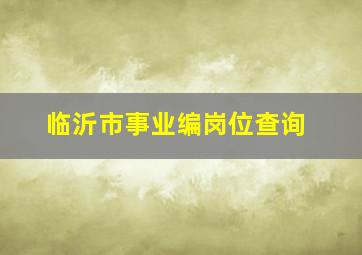 临沂市事业编岗位查询